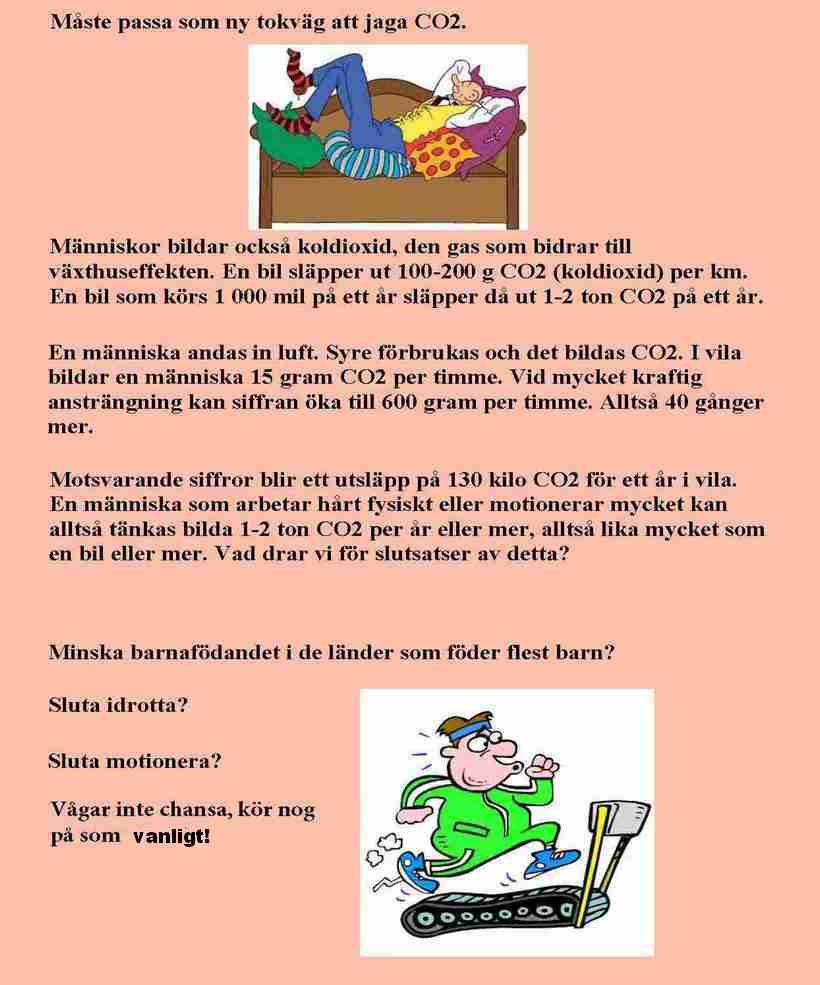 Måste passa som ny tokväg att jaga CO2.

Människor bildar också koldioxid, den gas som bidrar till växthuseffekten. En bil släpper ut 100-200 g CO2 (koldioxid) per km. En bil som körs 1 000 mil på ett år släpper då ut 1-2 ton CO2 på ett år.

En människa andas in luft. Syre förbrukas och det bildas CO2. I vila bildar en människa 15 gram CO2 per timme. Vid mycket kraftig ansträngning kan siffran öka till 600 gram per timme. Alltså 40 gånger mer.

Motsvarande siffror blir ett utsläpp på 130 kilo CO2 för ett år i vila. En människa som arbetar hårt fysiskt eller motionerar mycket kan alltså tänkas bilda 1-2 ton CO2 per år eller mer, alltså lika mycket som en bil eller mer. Vad drar vi för slutsatser av detta?

Minska barnafödandet i de länder som föder flest barn?

Sluta idrotta?

Sluta motionera?

Vågar inte chansa, kör nog på som vanligt!